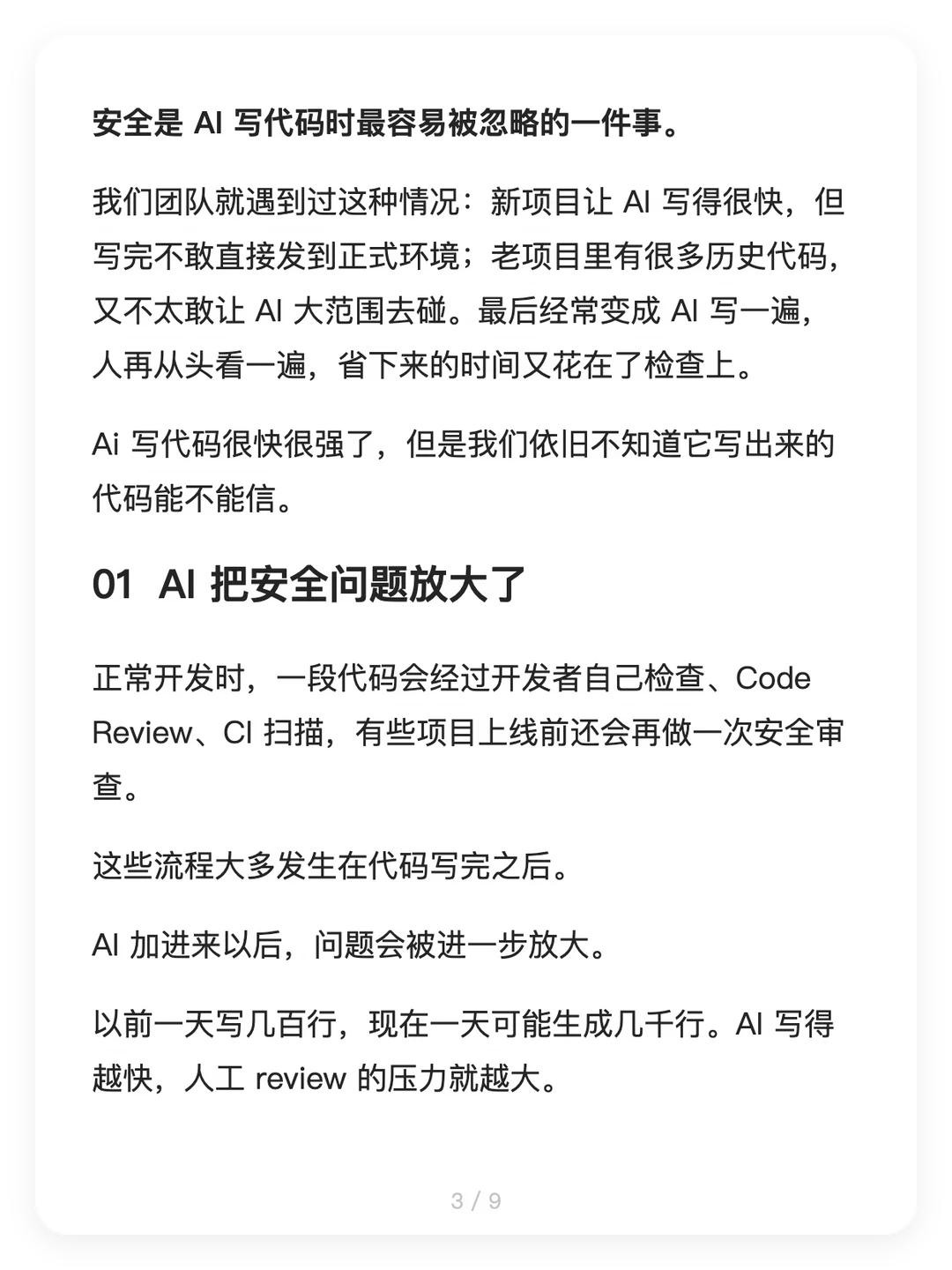 安全是 AI 写代码时最容易被忽略的一件事。

我们团队就遇到过这种情况：新项目让 AI 写得很快，但写完不敢直接发到正式环境；老项目里有很多历史代码，又不太敢让 AI 大范围去碰。最后经常变成 AI 写一遍，人再从头看一遍，省下来的时间又花在了检查上。

Ai 写代码很快很强了，但是我们依旧不知道它写出来的代码能不能信。

01 AI 把安全问题放大了

正常开发时，一段代码会经过开发者自己检查、Code Review、CI 扫描，有些项目上线前还会再做一次安全审查。

这些流程大多发生在代码写完之后。

AI 加进来以后，问题会被进一步放大。

以前一天写几百行，现在一天可能生成几千行。AI 写得越快，人工 review 的压力就越大。

3 / 9